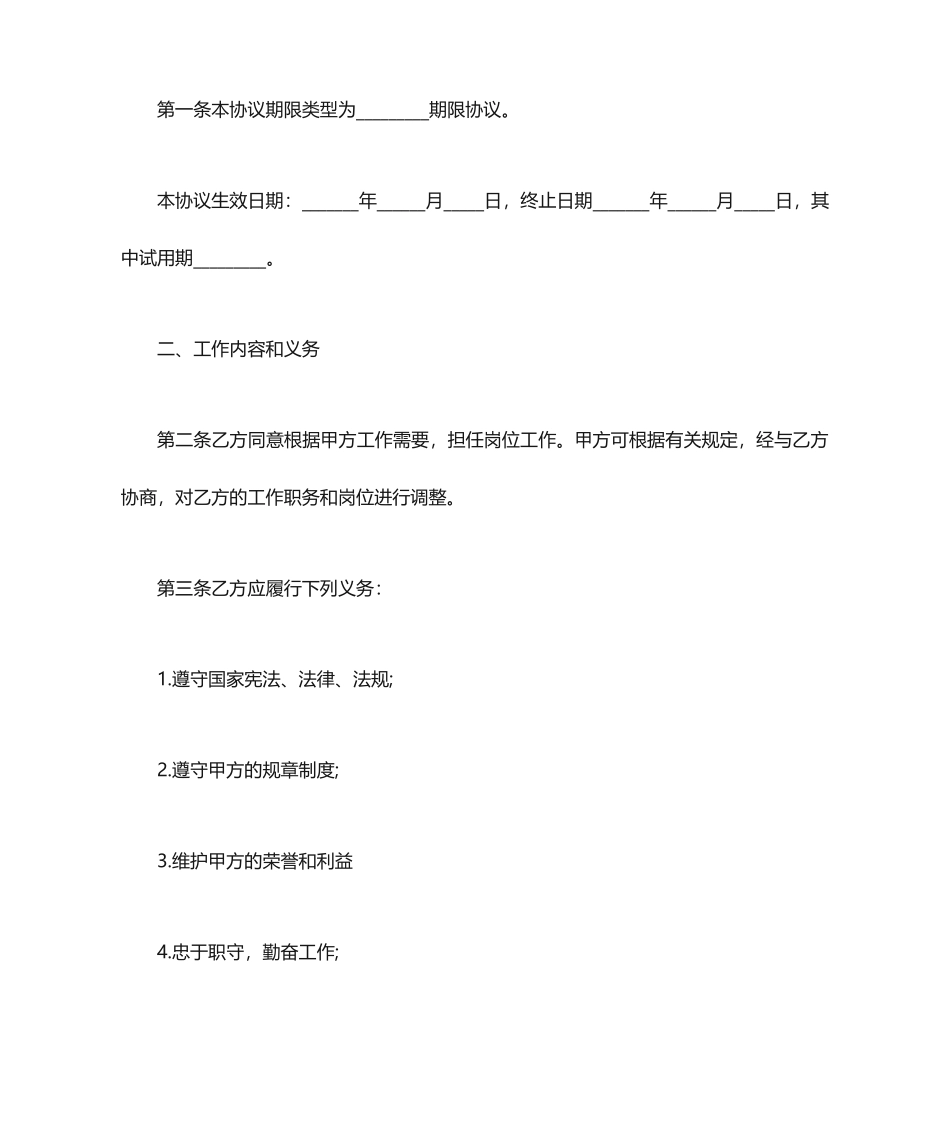 第一条本协议期限类型为________期限协议。

本协议生效日期：______年_____月____日，终止日期______年_____月____日，其中试用期________。

二、工作内容和义务

第二条乙方同意根据甲方工作需要，担任岗位工作。甲方可根据有关规定，经与乙方协商，对乙方的工作职务和岗位进行调整。

第三条乙方应履行下列义务：

1.遵守国家宪法、法律、法规;

2.遵守甲方的规章制度;

3.维护甲方的荣誉和利益

4.忠于职守，勤奋工作;